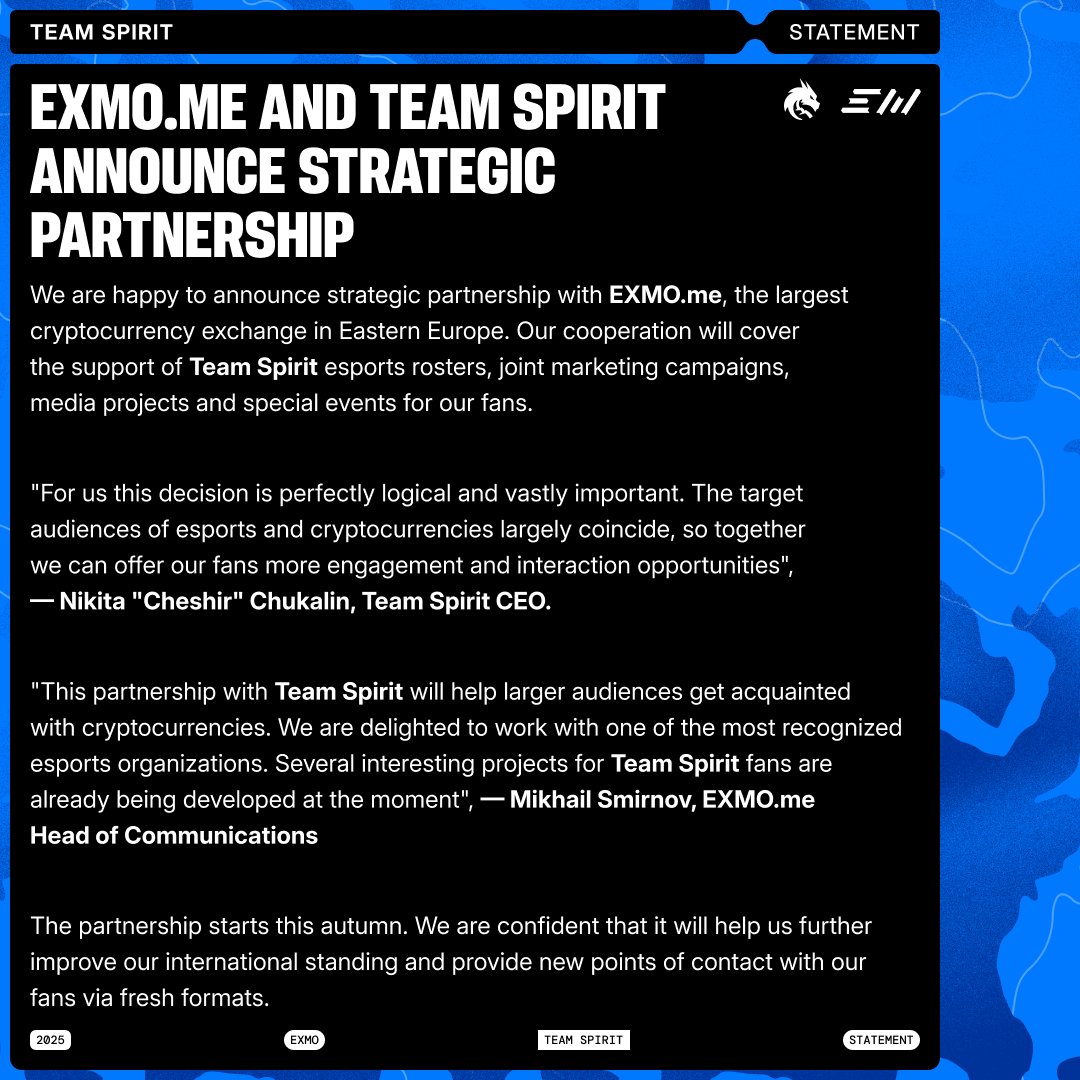 TEAM SPIRIT

STATEMENT

EXMO.ME AND TEAM SPIRIT ANNOUNCE STRATEGIC PARTNERSHIP

We are happy to announce strategic partnership with EXMO.me, the largest cryptocurrency exchange in Eastern Europe. Our cooperation will cover the support of Team Spirit esports rosters, joint marketing campaigns, media projects and special events for our fans.

"For us this decision is perfectly logical and vastly important. The target audiences of esports and cryptocurrencies largely coincide, so together we can offer our fans more engagement and interaction opportunities",
— Nikita "Cheshir" Chukalin, Team Spirit CEO.

"This partnership with Team Spirit will help larger audiences get acquainted with cryptocurrencies. We are delighted to work with one of the most recognized esports organizations. Several interesting projects for Team Spirit fans are already being developed at the moment", — Mikhail Smirnov, EXMO.me Head of Communications

The partnership starts this autumn. We are confident that it will help us further improve our international standing and provide new points of contact with our fans via fresh formats.

2025

EXMO

TEAM SPIRIT

STATEMENT